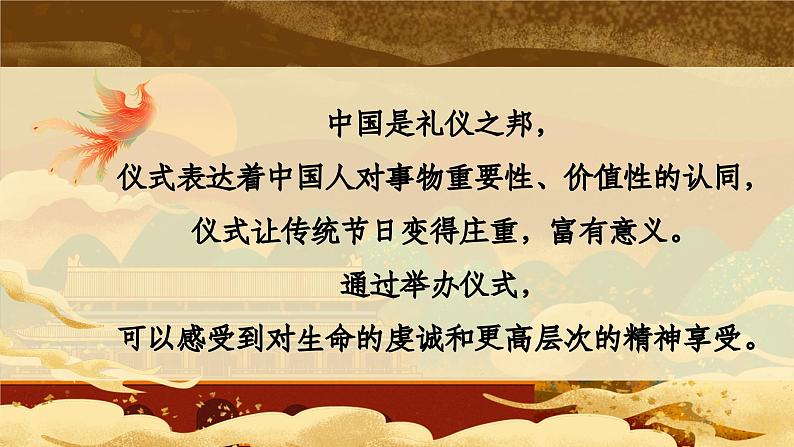 中国是礼仪之邦，
仪式表达着中国人对事物重要性、价值性的认同，
仪式让传统节日变得庄重，富有意义。
通过举办仪式，
可以感受到对生命的虔诚和更高层次的精神享受。